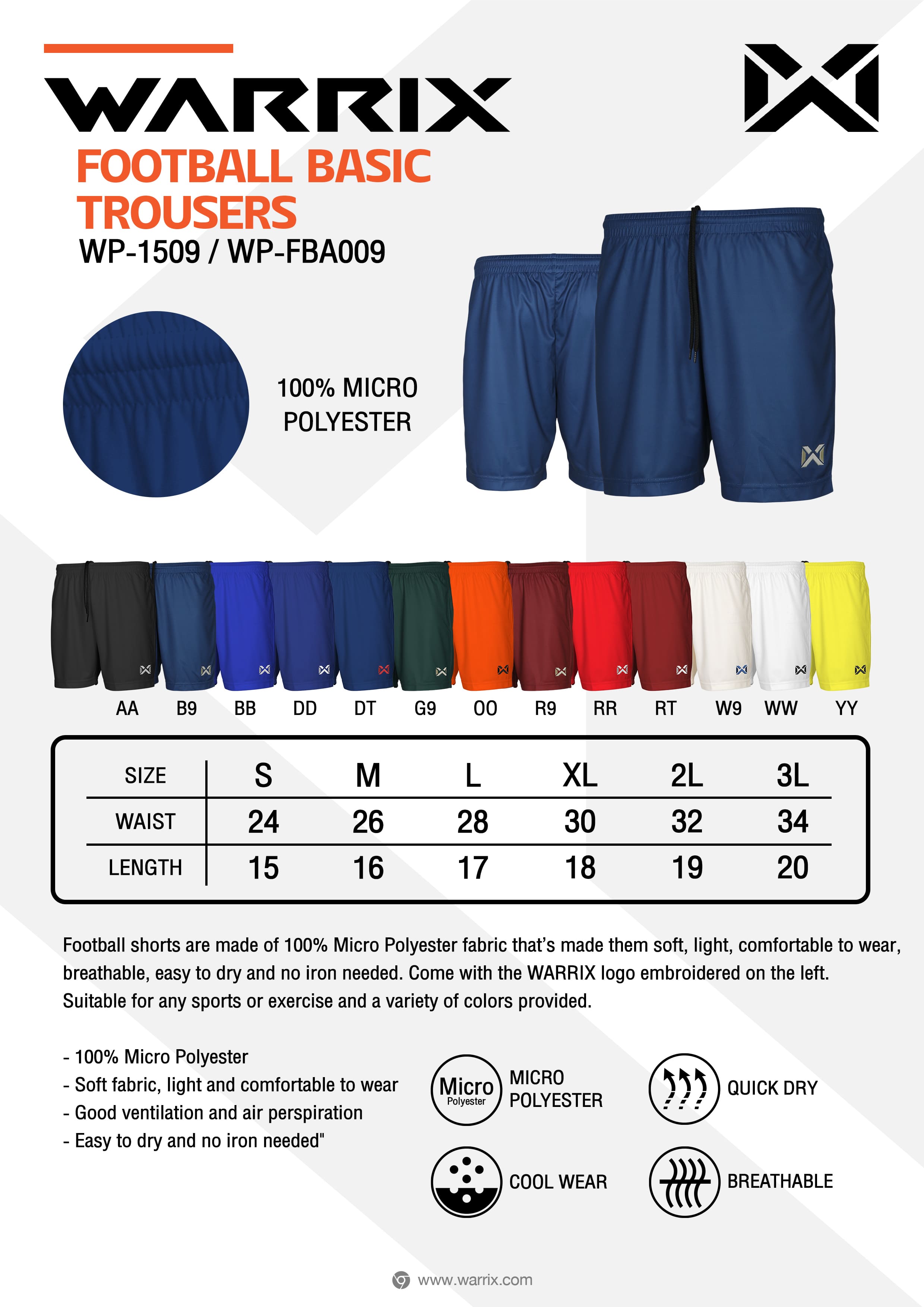 WARRIX

FOOTBALL BASIC TROUSERS

WP-1509 / WP-FBA009

100% MICRO POLYESTER

AA B9 BB DD DT G9 OO R9 RR RT W9 WW YY

| SIZE | S | M | L | XL | 2L | 3L |
|---|---|---|---|---|---|---|
| WAIST | 24 | 26 | 28 | 30 | 32 | 34 |
| LENGTH | 15 | 16 | 17 | 18 | 19 | 20 |

Football shorts are made of 100% Micro Polyester fabric that's made them soft, light, comfortable to wear, breathable, easy to dry and no iron needed. Come with the WARRIX logo embroidered on the left. Suitable for any sports or exercise and a variety of colors provided.

- 100% Micro Polyester
- Soft fabric, light and comfortable to wear
- Good ventilation and air perspiration
- Easy to dry and no iron needed"

Micro Polyester
MICRO POLYESTER

QUICK DRY

COOL WEAR

BREATHABLE

www.warrix.com